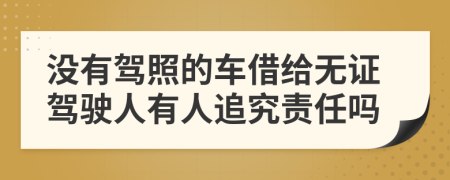 没有驾照的车借给无证驾驶人有人追究责任吗